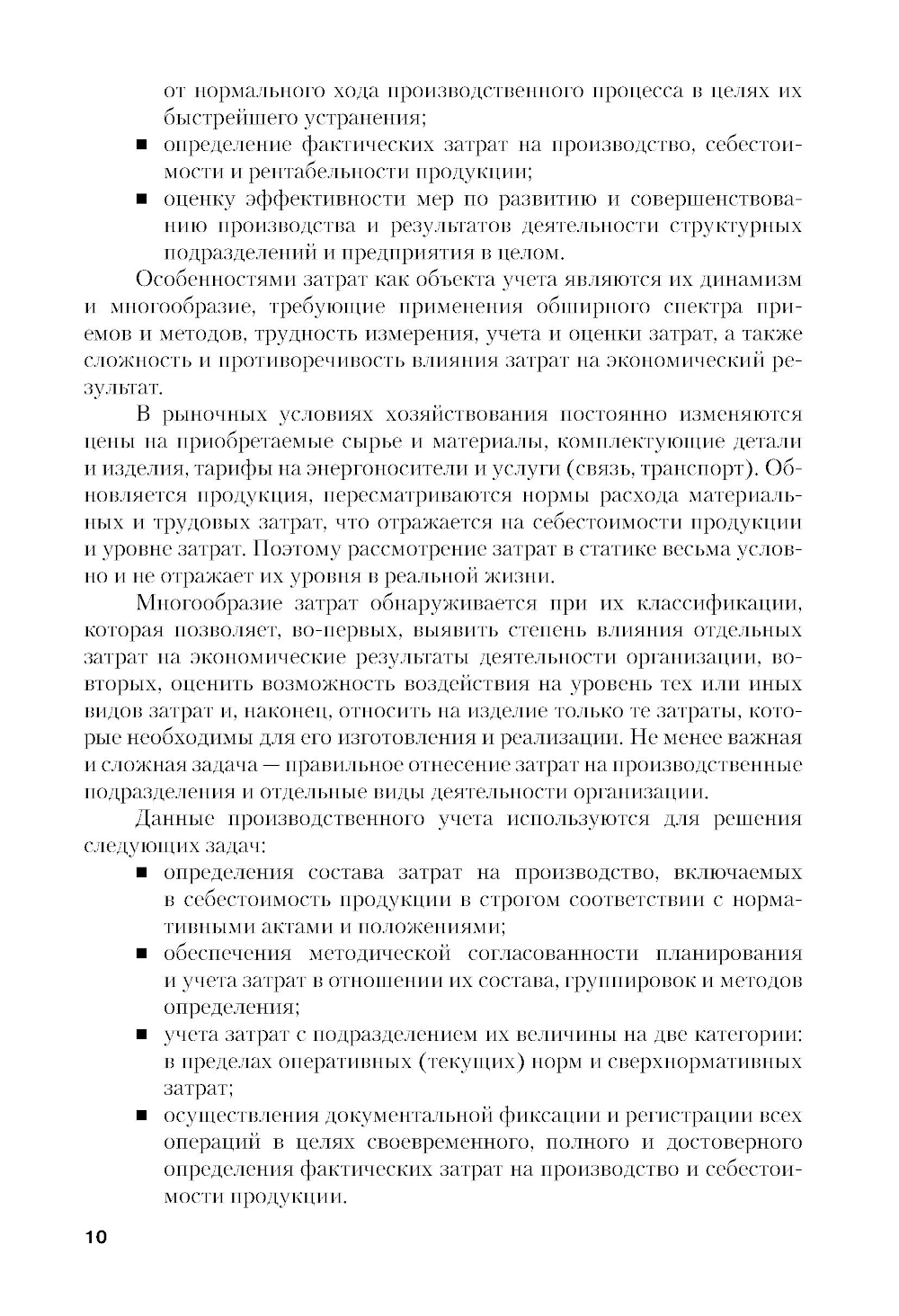 от нормального хода производственного процесса в целях их быстрейшего устранения;
■ определение фактических затрат на производство, себестоимости и рентабельности продукции;
■ оценку эффективности мер по развитию и совершенствованию производства и результатов деятельности структурных подразделений и предприятия в целом.

Особенностями затрат как объекта учета являются их динамизм и многообразие, требующие применения обширного спектра приемов и методов, трудность измерения, учета и оценки затрат, а также сложность и противоречивость влияния затрат на экономический результат.

В рыночных условиях хозяйствования постоянно изменяются цены на приобретаемые сырье и материалы, комплектующие детали и изделия, тарифы на энергоносители и услуги (связь, транспорт). Обновляется продукция, пересматриваются нормы расхода материальных и трудовых затрат, что отражается на себестоимости продукции и уровне затрат. Поэтому рассмотрение затрат в статике весьма условно и не отражает их уровня в реальной жизни.

Многообразие затрат обнаруживается при их классификации, которая позволяет, во-первых, выявить степень влияния отдельных затрат на экономические результаты деятельности организации, во-вторых, оценить возможность воздействия на уровень тех или иных видов затрат и, наконец, относить на изделие только те затраты, которые необходимы для его изготовления и реализации. Не менее важная и сложная задача — правильное отнесение затрат на производственные подразделения и отдельные виды деятельности организации.

Данные производственного учета используются для решения следующих задач:
■ определения состава затрат на производство, включаемых в себестоимость продукции в строгом соответствии с нормативными актами и положениями;
■ обеспечения методической согласованности планирования и учета затрат в отношении их состава, группировок и методов определения;
■ учета затрат с подразделением их величины на две категории: в пределах оперативных (текущих) норм и сверхнормативных затрат;
■ осуществления документальной фиксации и регистрации всех операций в целях своевременного, полного и достоверного определения фактических затрат на производство и себестоимости продукции.

10